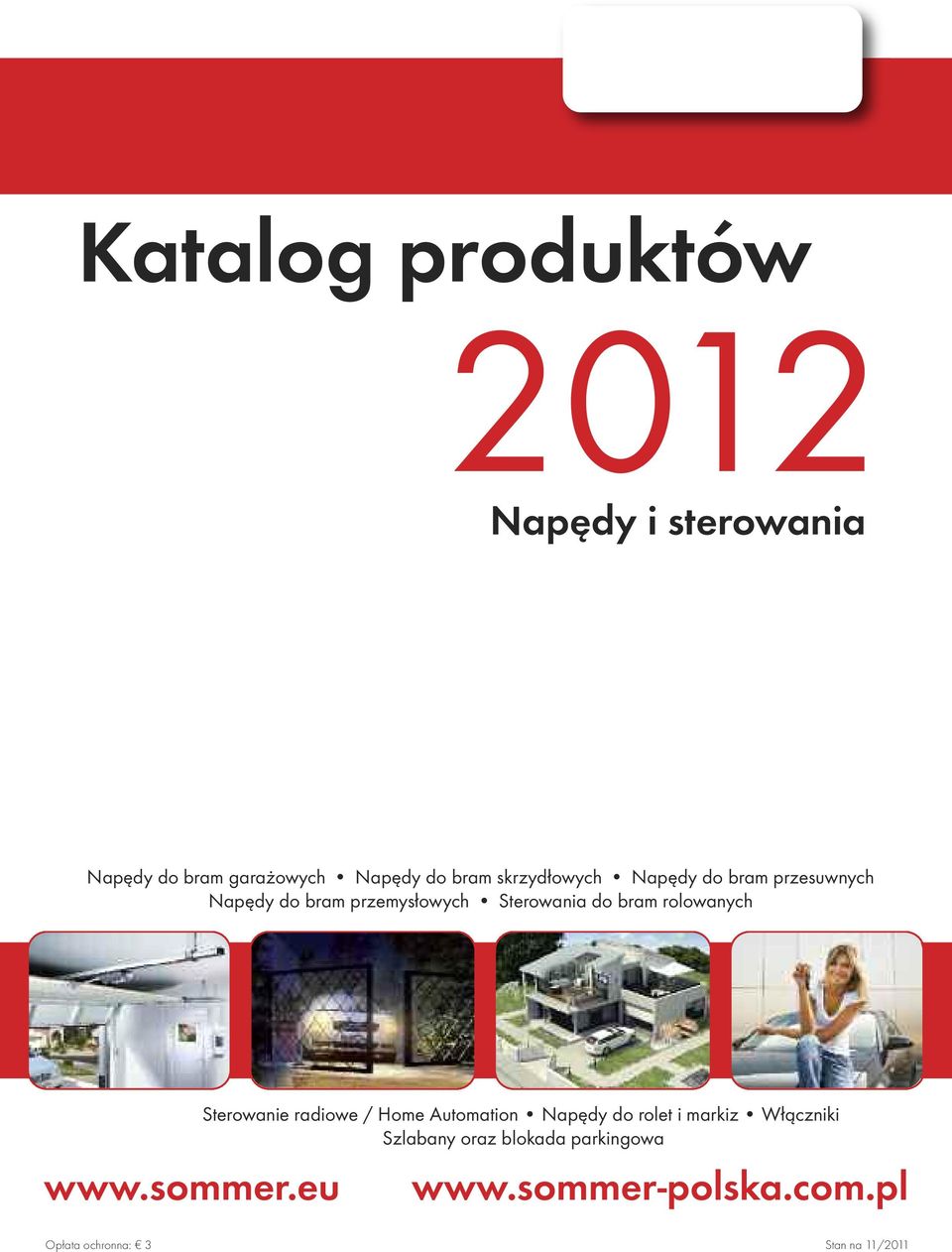 Katalog produktów

2012

Napędy i sterowania

Napędy do bram garażowych • Napędy do bram skrzydłowych • Napędy do bram przesuwnych
Napędy do bram przemysłowych • Sterowania do bram rolowanych

Sterowanie radiowe / Home Automation • Napędy do rolet i markiz • Włączniki
Szlabany oraz blokada parkingowa

www.sommer.eu www.sommer-polska.com.pl

Opłata ochronna: € 3 Stan na 11/2011